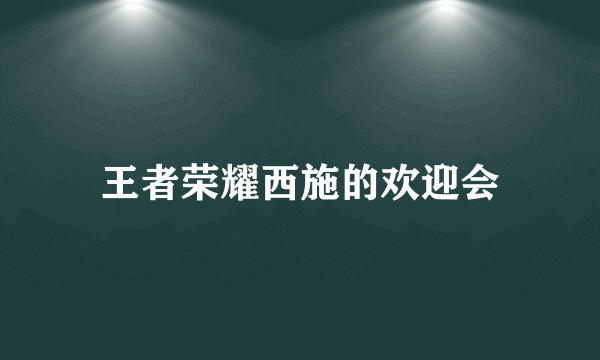 王者荣耀西施的欢迎会